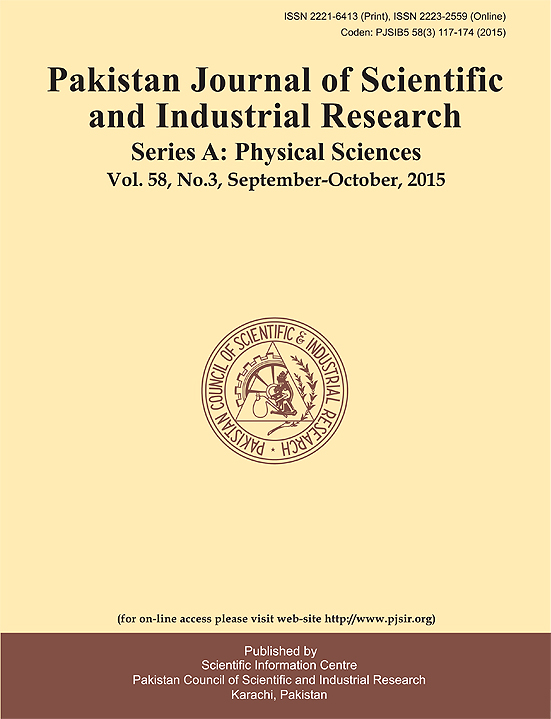 ISSN 2221-6413 (Print), ISSN 2223-2559 (Online)
Coden: PJSIB5 58(3) 117-174 (2015)

Pakistan Journal of Scientific and Industrial Research

Series A: Physical Sciences

Vol. 58, No.3, September-October, 2015

PAKISTAN COUNCIL OF SCIENTIFIC & INDUSTRIAL RESEARCH

(for on-line access please visit web-site http://www.pjsir.org)

Published by
Scientific Information Centre
Pakistan Council of Scientific and Industrial Research
Karachi, Pakistan